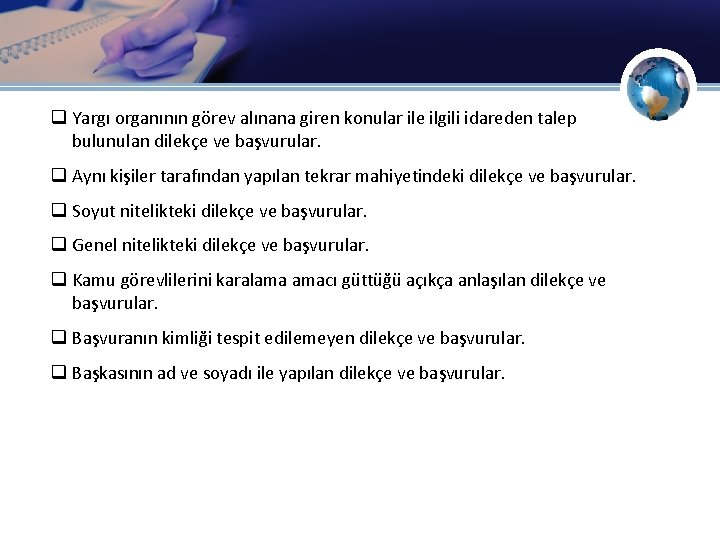 ❑ Yargı organının görev alınana giren konular ile ilgili idareden talep bulunulan dilekçe ve başvurular.

❑ Aynı kişiler tarafından yapılan tekrar mahiyetindeki dilekçe ve başvurular.

❑ Soyut nitelikteki dilekçe ve başvurular.

❑ Genel nitelikteki dilekçe ve başvurular.

❑ Kamu görevlilerini karalama amacı güttüğü açıkça anlaşılan dilekçe ve başvurular.

❑ Başvuranın kimliği tespit edilemeyen dilekçe ve başvurular.

❑ Başkasının ad ve soyadı ile yapılan dilekçe ve başvurular.